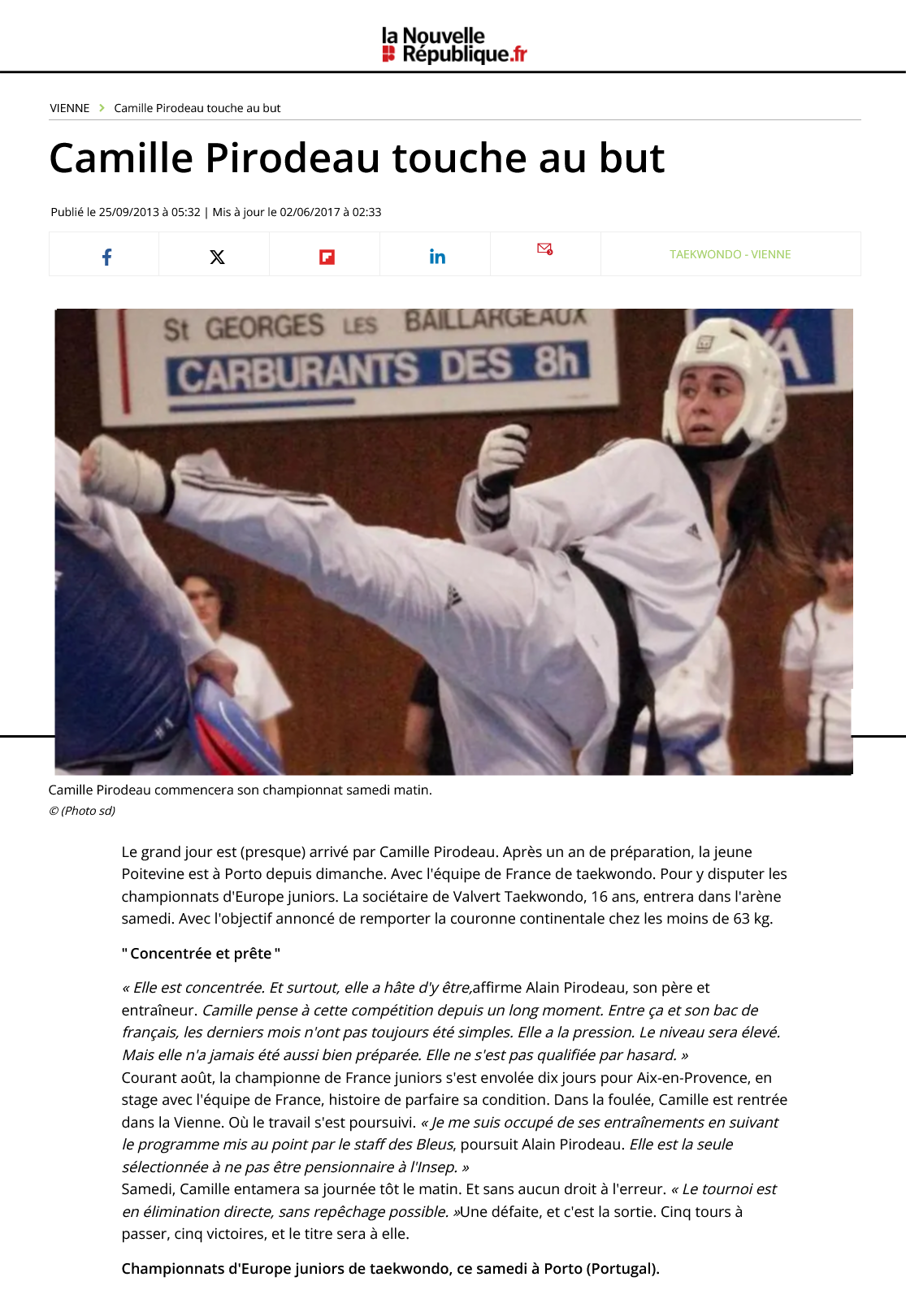 la Nouvelle République.fr

VIENNE > Camille Pirodeau touche au but

Camille Pirodeau touche au but

Publié le 25/09/2013 à 05:32 | Mis à jour le 02/06/2017 à 02:33

TAEKWONDO - VIENNE

St GEORGES LES BAILLARGEAUX
CARBURANTS DES 8h

Camille Pirodeau commencera son championnat samedi matin.
© (Photo sd)

Le grand jour est (presque) arrivé par Camille Pirodeau. Après un an de préparation, la jeune Poitevine est à Porto depuis dimanche. Avec l'équipe de France de taekwondo. Pour y disputer les championnats d'Europe juniors. La sociétaire de Valvert Taekwondo, 16 ans, entrera dans l'arène samedi. Avec l'objectif annoncé de remporter la couronne continentale chez les moins de 63 kg.

" Concentrée et prête "

« Elle est concentrée. Et surtout, elle a hâte d'y être,affirme Alain Pirodeau, son père et entraîneur. Camille pense à cette compétition depuis un long moment. Entre ça et son bac de français, les derniers mois n'ont pas toujours été simples. Elle a la pression. Le niveau sera élevé. Mais elle n'a jamais été aussi bien préparée. Elle ne s'est pas qualifiée par hasard. »
Courant août, la championne de France juniors s'est envolée dix jours pour Aix-en-Provence, en stage avec l'équipe de France, histoire de parfaire sa condition. Dans la foulée, Camille est rentrée dans la Vienne. Où le travail s'est poursuivi. « Je me suis occupé de ses entraînements en suivant le programme mis au point par le staff des Bleus, poursuit Alain Pirodeau. Elle est la seule sélectionnée à ne pas être pensionnaire à l'Insep. »
Samedi, Camille entamera sa journée tôt le matin. Et sans aucun droit à l'erreur. « Le tournoi est en élimination directe, sans repêchage possible. »Une défaite, et c'est la sortie. Cinq tours à passer, cinq victoires, et le titre sera à elle.

Championnats d'Europe juniors de taekwondo, ce samedi à Porto (Portugal).